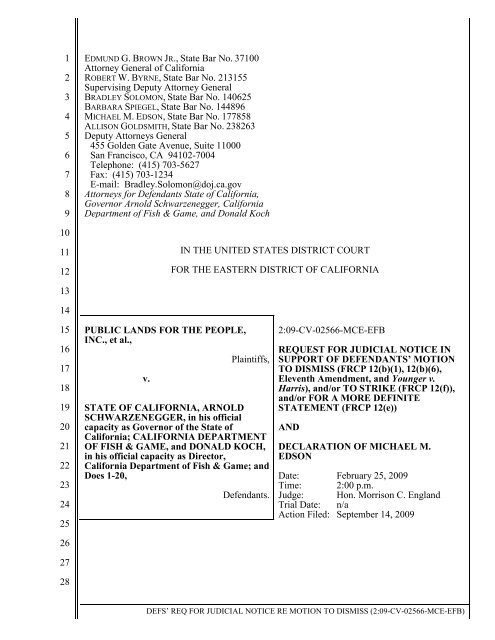 1
2
3
4
5
6
7
8
9
10
11
12
13
14
15
16
17
18
19
20
21
22
23
24
25
26
27
28

EDMUND G. BROWN JR., State Bar No. 37100
Attorney General of California
ROBERT W. BYRNE, State Bar No. 213155
Supervising Deputy Attorney General
BRADLEY SOLOMON, State Bar No. 140625
BARBARA SPIEGEL, State Bar No. 144896
MICHAEL M. EDSON, State Bar No. 177858
ALLISON GOLDSMITH, State Bar No. 238263
Deputy Attorneys General
455 Golden Gate Avenue, Suite 11000
San Francisco, CA 94102-7004
Telephone: (415) 703-5627
Fax: (415) 703-1234
E-mail: Bradley.Solomon@doj.ca.gov
Attorneys for Defendants State of California, Governor Arnold Schwarzenegger, California Department of Fish & Game, and Donald Koch

IN THE UNITED STATES DISTRICT COURT

FOR THE EASTERN DISTRICT OF CALIFORNIA

PUBLIC LANDS FOR THE PEOPLE, INC., et al.,

Plaintiffs,

v.

STATE OF CALIFORNIA, ARNOLD SCHWARZENEGGER, in his official capacity as Governor of the State of California; CALIFORNIA DEPARTMENT OF FISH & GAME, and DONALD KOCH, in his official capacity as Director, California Department of Fish & Game; and Does 1-20,

Defendants.

2:09-CV-02566-MCE-EFB

REQUEST FOR JUDICIAL NOTICE IN SUPPORT OF DEFENDANTS' MOTION TO DISMISS (FRCP 12(b)(1), 12(b)(6), Eleventh Amendment, and Younger v. Harris), and/or TO STRIKE (FRCP 12(f)), and/or FOR A MORE DEFINITE STATEMENT (FRCP 12(e))

AND

DECLARATION OF MICHAEL M. EDSON

Date: February 25, 2009
Time: 2:00 p.m.
Judge: Hon. Morrison C. England
Trial Date: n/a
Action Filed: September 14, 2009

DEFS' REQ FOR JUDICIAL NOTICE RE MOTION TO DISMISS (2:09-CV-02566-MCE-EFB)